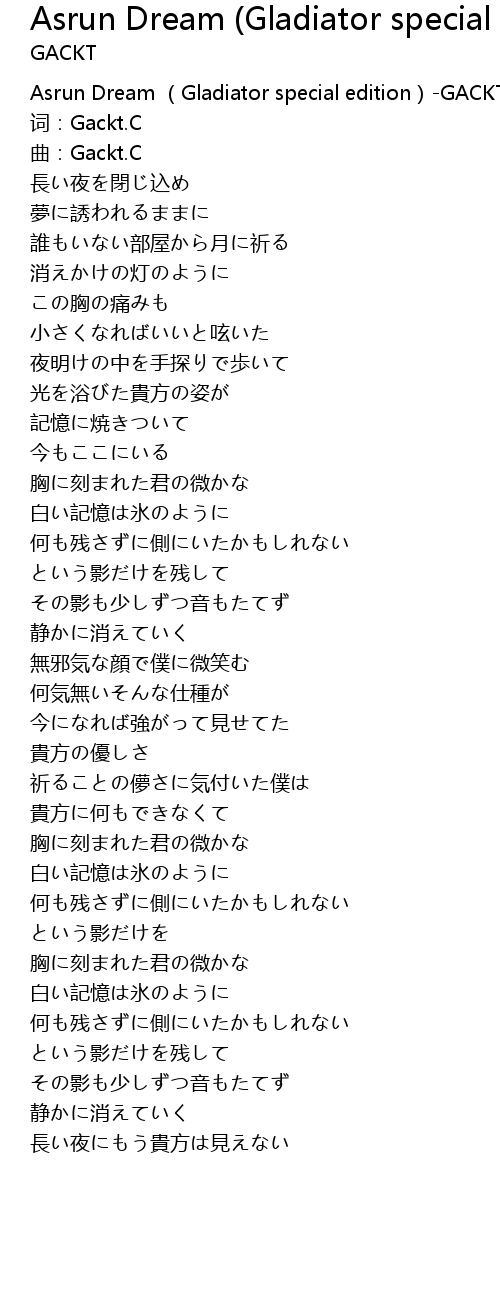 Asrun Dream (Gladiator special
GACKT

Asrun Dream （Gladiator special edition）-GACK
词：Gackt.C
曲：Gackt.C
長い夜を閉じ込め
夢に誘われるままに
誰もいない部屋から月に祈る
消えかけの灯のように
この胸の痛みも
小さくなればいいと呟いた
夜明けの中を手探りで歩いて
光を浴びた貴方の姿が
記憶に焼きついて
今もここにいる
胸に刻まれた君の微かな
白い記憶は氷のように
何も残さずに側にいたかもしれない
という影だけを残して
その影も少しずつ音もたてず
静かに消えていく
無邪気な顔で僕に微笑む
何気無いそんな仕種が
今になれば強がって見せてた
貴方の優しさ
祈ることの儚さに気付いた僕は
貴方に何もできなくて
胸に刻まれた君の微かな
白い記憶は氷のように
何も残さずに側にいたかもしれない
という影だけを
胸に刻まれた君の微かな
白い記憶は氷のように
何も残さずに側にいたかもしれない
という影だけを残して
その影も少しずつ音もたてず
静かに消えていく
長い夜にもう貴方は見えない